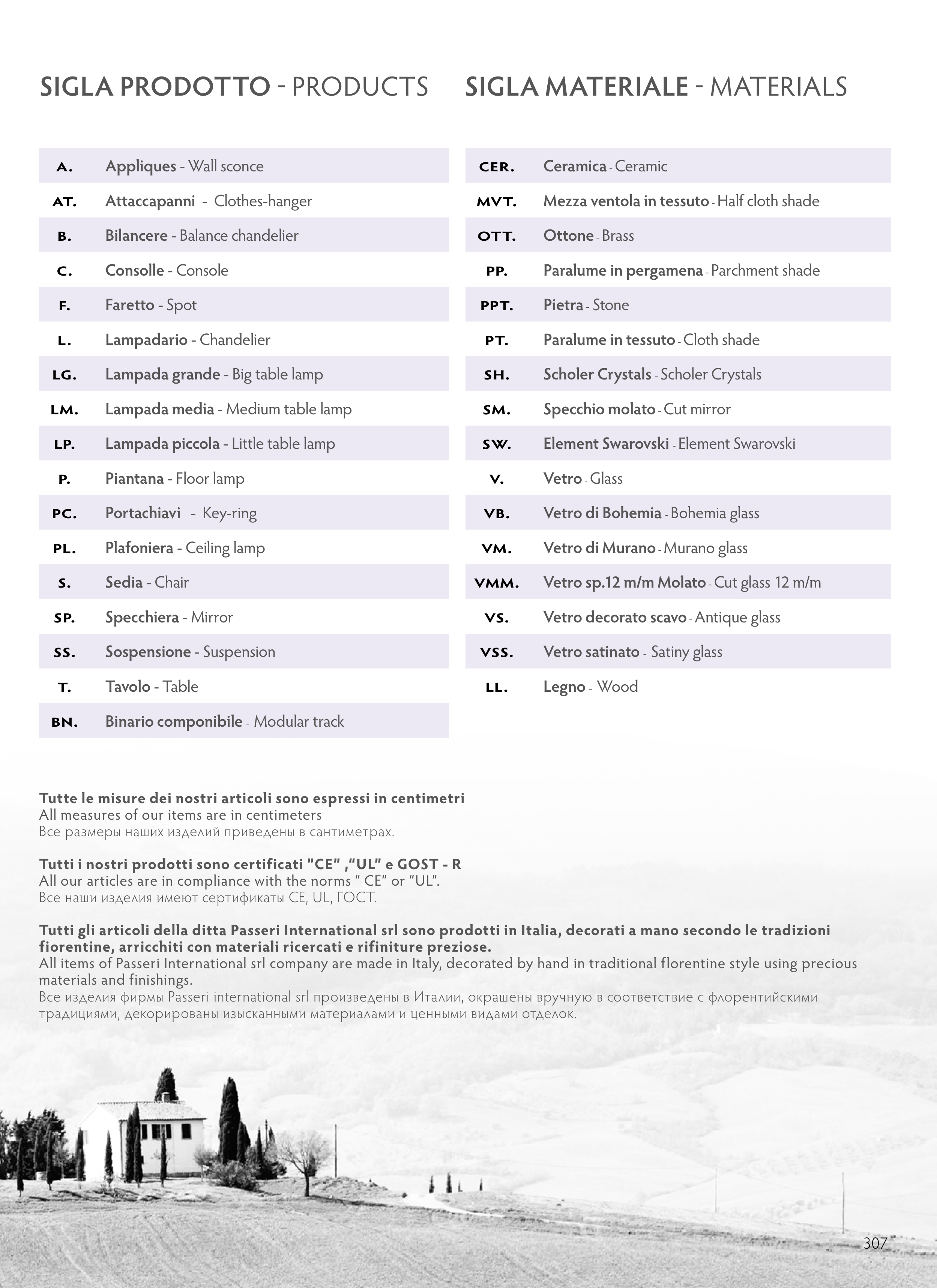 SIGLA PRODOTTO - PRODUCTS

| | |
|---|---|
| A. | Appliques - Wall sconce |
| AT. | Attaccapanni - Clothes-hanger |
| B. | Bilancere - Balance chandelier |
| C. | Consolle - Console |
| F. | Faretto - Spot |
| L. | Lampadario - Chandelier |
| LG. | Lampada grande - Big table lamp |
| LM. | Lampada media - Medium table lamp |
| LP. | Lampada piccola - Little table lamp |
| P. | Piantana - Floor lamp |
| PC. | Portachiavi - Key-ring |
| PL. | Plafoniera - Ceiling lamp |
| S. | Sedia - Chair |
| SP. | Specchiera - Mirror |
| SS. | Sospensione - Suspension |
| T. | Tavolo - Table |
| BN. | Binario componibile - Modular track |

SIGLA MATERIALE - MATERIALS

| | |
|---|---|
| CER. | Ceramica - Ceramic |
| MVT. | Mezza ventola in tessuto - Half cloth shade |
| OTT. | Ottone - Brass |
| PP. | Paralume in pergamena - Parchment shade |
| PPT. | Pietra - Stone |
| PT. | Paralume in tessuto - Cloth shade |
| SH. | Scholer Crystals - Scholer Crystals |
| SM. | Specchio molato - Cut mirror |
| SW. | Element Swarovski - Element Swarovski |
| V. | Vetro - Glass |
| VB. | Vetro di Bohemia - Bohemia glass |
| VM. | Vetro di Murano - Murano glass |
| VMM. | Vetro sp.12 m/m Molato - Cut glass 12 m/m |
| VS. | Vetro decorato scavo - Antique glass |
| VSS. | Vetro satinato - Satiny glass |
| LL. | Legno - Wood |

Tutte le misure dei nostri articoli sono espressi in centimetri
All measures of our items are in centimeters
Все размеры наших изделий приведены в сантиметрах.

Tutti i nostri prodotti sono certificati ”CE” ,“UL” e GOST - R
All our articles are in compliance with the norms “ CE” or “UL”.
Все наши изделия имеют сертификаты CE, UL, ГОСТ.

Tutti gli articoli della ditta Passeri International srl sono prodotti in Italia, decorati a mano secondo le tradizioni fiorentine, arricchiti con materiali ricercati e rifiniture preziose.
All items of Passeri International srl company are made in Italy, decorated by hand in traditional florentine style using precious materials and finishings.
Все изделия фирмы Passeri international srl произведены в Италии, окрашены вручную в соответствие с флорентийскими традициями, декорированы изысканными материалами и ценными видами отделок.

307